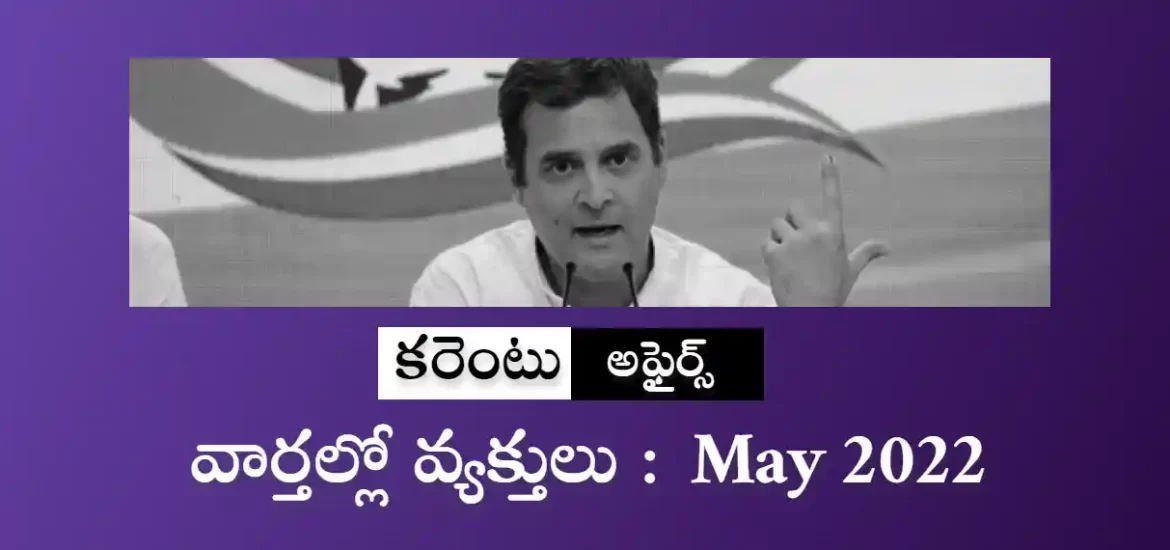 కరెంటు అఫైర్స్

వార్తల్లో వ్యక్తులు : May 2022